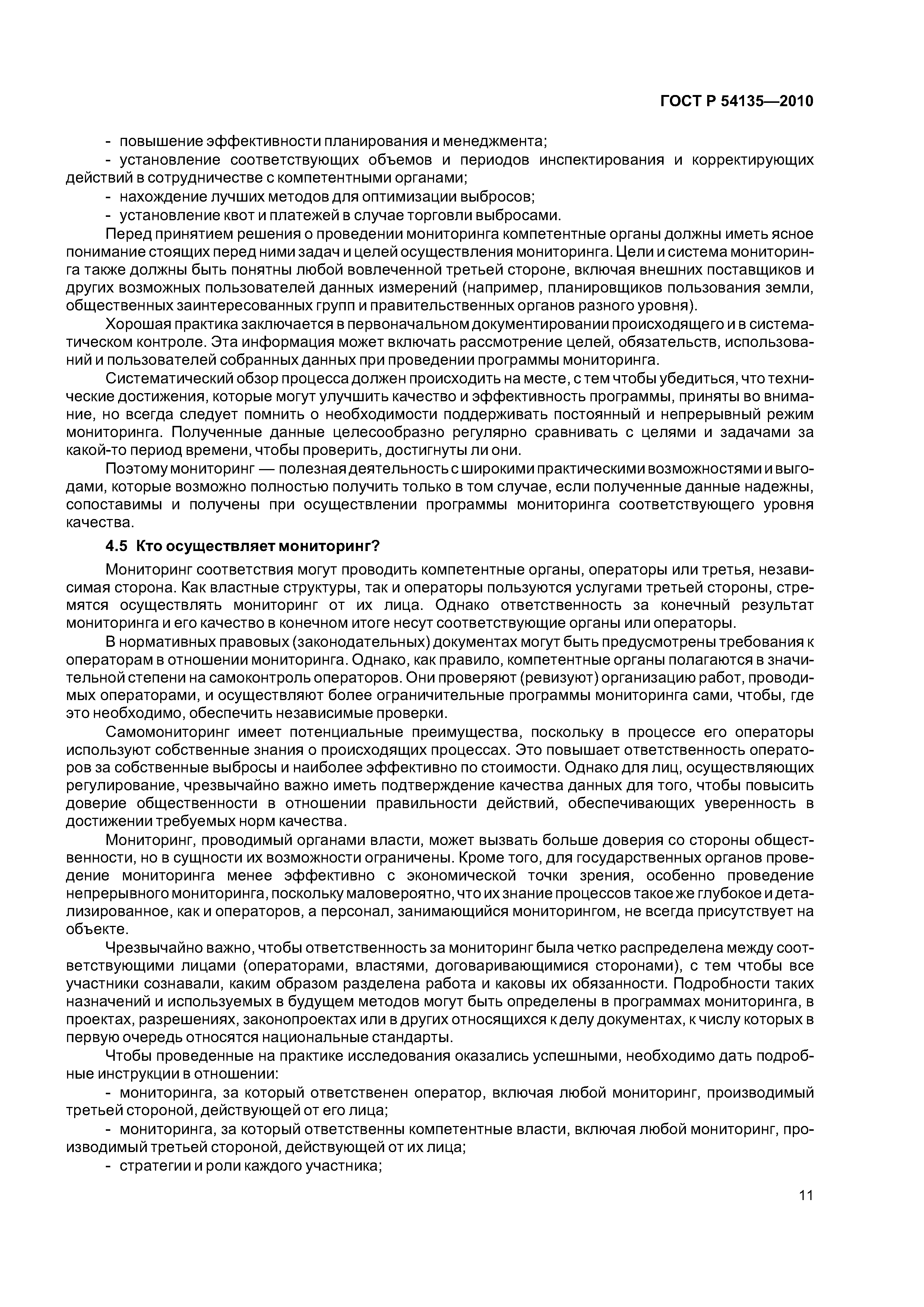 ГОСТ Р 54135—2010

- повышение эффективности планирования и менеджмента;

- установление соответствующих объемов и периодов инспектирования и корректирующих действий в сотрудничестве с компетентными органами;

- нахождение лучших методов для оптимизации выбросов;

- установление квот и платежей в случае торговли выбросами.

Перед принятием решения о проведении мониторинга компетентные органы должны иметь ясное понимание стоящих перед ними задач и целей осуществления мониторинга. Цели и система мониторинга также должны быть понятны любой вовлеченной третьей стороне, включая внешних поставщиков и других возможных пользователей данных измерений (например, планировщиков пользования земли, общественных заинтересованных групп и правительственных органов разного уровня).

Хорошая практика заключается в первоначальном документировании происходящего и в систематическом контроле. Эта информация может включать рассмотрение целей, обязательств, использований и пользователей собранных данных при проведении программы мониторинга.

Систематический обзор процесса должен происходить на месте, с тем чтобы убедиться, что технические достижения, которые могут улучшить качество и эффективность программы, приняты во внимание, но всегда следует помнить о необходимости поддерживать постоянный и непрерывный режим мониторинга. Полученные данные целесообразно регулярно сравнивать с целями и задачами за какой-то период времени, чтобы проверить, достигнуты ли они.

Поэтому мониторинг — полезная деятельность с широкими практическими возможностями и выгодами, которые возможно полностью получить только в том случае, если полученные данные надежны, сопоставимы и получены при осуществлении программы мониторинга соответствующего уровня качества.

4.5 Кто осуществляет мониторинг?

Мониторинг соответствия могут проводить компетентные органы, операторы или третья, независимая сторона. Как властные структуры, так и операторы пользуются услугами третьей стороны, стремятся осуществлять мониторинг от их лица. Однако ответственность за конечный результат мониторинга и его качество в конечном итоге несут соответствующие органы или операторы.

В нормативных правовых (законодательных) документах могут быть предусмотрены требования к операторам в отношении мониторинга. Однако, как правило, компетентные органы полагаются в значительной степени на самоконтроль операторов. Они проверяют (ревизуют) организацию работ, проводимых операторами, и осуществляют более ограничительные программы мониторинга сами, чтобы, где это необходимо, обеспечить независимые проверки.

Самомониторинг имеет потенциальные преимущества, поскольку в процессе его операторы используют собственные знания о происходящих процессах. Это повышает ответственность операторов за собственные выбросы и наиболее эффективно по стоимости. Однако для лиц, осуществляющих регулирование, чрезвычайно важно иметь подтверждение качества данных для того, чтобы повысить доверие общественности в отношении правильности действий, обеспечивающих уверенность в достижении требуемых норм качества.

Мониторинг, проводимый органами власти, может вызвать больше доверия со стороны общественности, но в сущности их возможности ограничены. Кроме того, для государственных органов проведение мониторинга менее эффективно с экономической точки зрения, особенно проведение непрерывного мониторинга, поскольку маловероятно, что их знание процессов такое же глубокое и детализированное, как и операторов, а персонал, занимающийся мониторингом, не всегда присутствует на объекте.

Чрезвычайно важно, чтобы ответственность за мониторинг была четко распределена между соответствующими лицами (операторами, властями, договаривающимися сторонами), с тем чтобы все участники сознавали, каким образом разделена работа и каковы их обязанности. Подробности таких назначений и используемых в будущем методов могут быть определены в программах мониторинга, в проектах, разрешениях, законопроектах или в других относящихся к делу документах, к числу которых в первую очередь относятся национальные стандарты.

Чтобы проведенные на практике исследования оказались успешными, необходимо дать подробные инструкции в отношении:

- мониторинга, за который ответственен оператор, включая любой мониторинг, производимый третьей стороной, действующей от его лица;

- мониторинга, за который ответственны компетентные власти, включая любой мониторинг, производимый третьей стороной, действующей от их лица;

- стратегии и роли каждого участника;

11